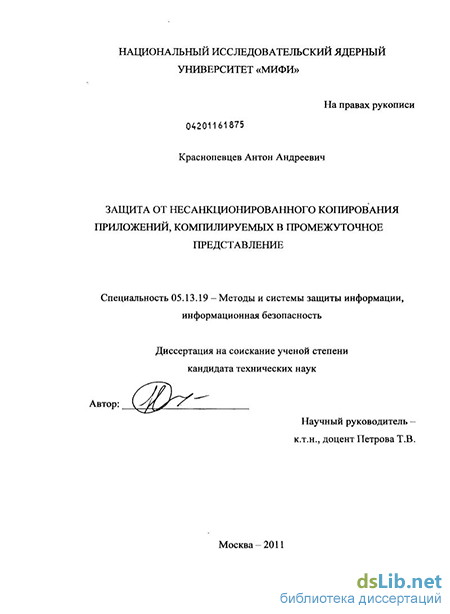 НАЦИОНАЛЬНЫЙ ИССЛЕДОВАТЕЛЬСКИЙ ЯДЕРНЫЙ УНИВЕРСИТЕТ «МИФИ»

На правах рукописи

04201161875

Краснопевцев Антон Андреевич

ЗАЩИТА ОТ НЕСАНКЦИОНИРОВАННОГО КОПИРОВАНИЯ ПРИЛОЖЕНИЙ, КОМПИЛИРУЕМЫХ В ПРОМЕЖУТОЧНОЕ ПРЕДСТАВЛЕНИЕ

Специальность 05.13.19 – Методы и системы защиты информации, информационная безопасность

Диссертация на соискание ученой степени кандидата технических наук

Автор: ____

Научный руководитель – к.т.н., доцент Петрова Т.В.

Москва – 2011

dsLib.net
библиотека диссертаций